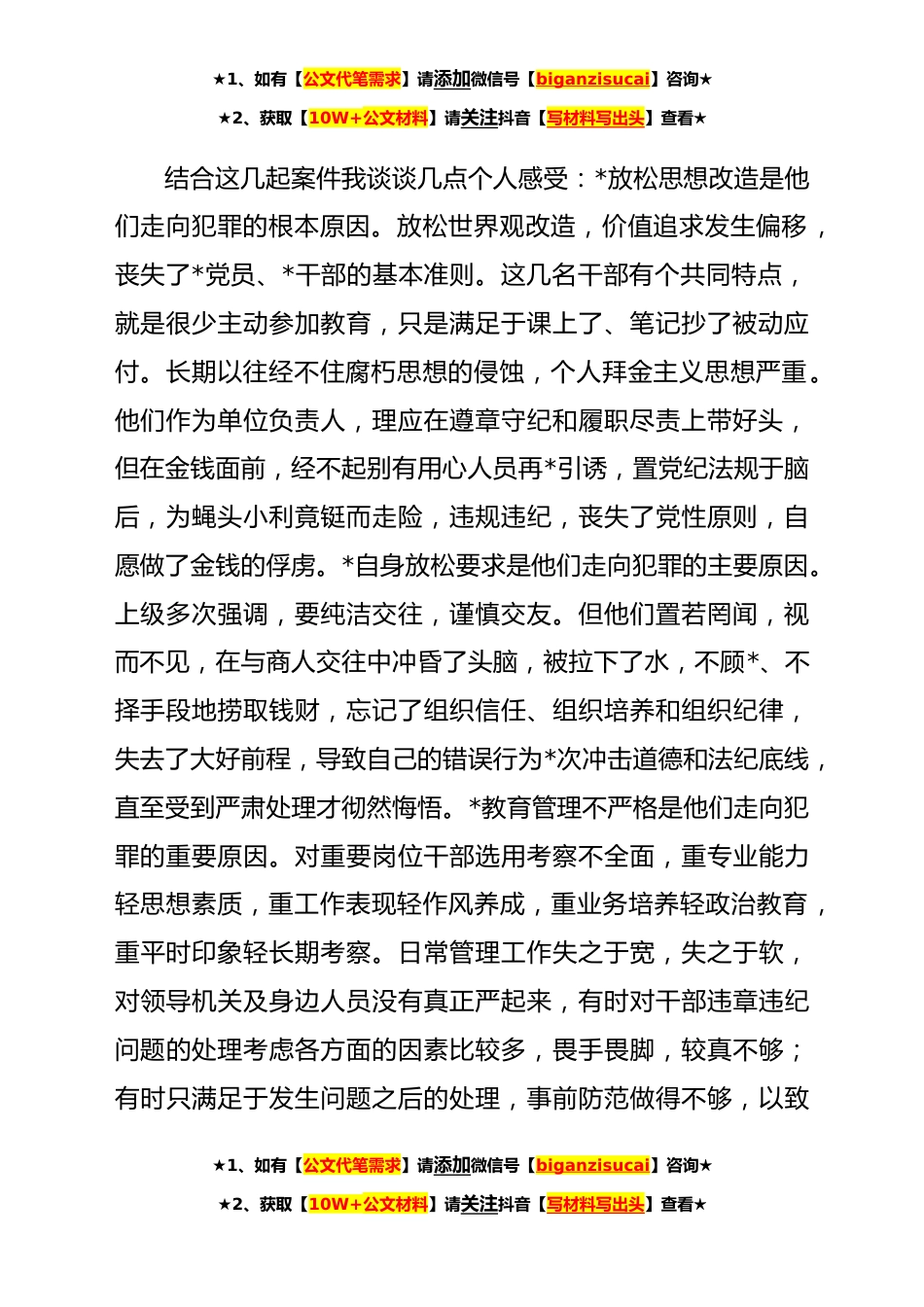 ★1、如有【公文代笔需求】请添加微信号【biganzisucai】咨询★

★2、获取【10W+公文材料】请关注抖音【写材料写出头】查看★

结合这几起案件我谈谈几点个人感受：*放松思想改造是他们走向犯罪的根本原因。放松世界观改造，价值追求发生偏移，丧失了*党员、*干部的基本准则。这几名干部有个共同特点，就是很少主动参加教育，只是满足于课上了、笔记抄了被动应付。长期以往经不住腐朽思想的侵蚀，个人拜金主义思想严重。他们作为单位负责人，理应在遵章守纪和履职尽责上带好头，但在金钱面前，经不起别有用心人员再*引诱，置党纪法规于脑后，为蝇头小利竟铤而走险，违规违纪，丧失了党性原则，自愿做了金钱的俘虏。*自身放松要求是他们走向犯罪的主要原因。上级多次强调，要纯洁交往，谨慎交友。但他们置若罔闻，视而不见，在与商人交往中冲昏了头脑，被拉下了水，不顾*、不择手段地捞取钱财，忘记了组织信任、组织培养和组织纪律，失去了大好前程，导致自己的错误行为*次冲击道德和法纪底线，直至受到严肃处理才彻然悔悟。*教育管理不严格是他们走向犯罪的重要原因。对重要岗位干部选用考察不全面，重专业能力轻思想素质，重工作表现轻作风养成，重业务培养轻政治教育，重平时印象轻长期考察。日常管理工作失之于宽，失之于软，对领导机关及身边人员没有真正严起来，有时对干部违章违纪问题的处理考虑各方面的因素比较多，畏手畏脚，较真不够；有时只满足于发生问题之后的处理，事前防范做得不够，以致

★1、如有【公文代笔需求】请添加微信号【biganzisucai】咨询★

★2、获取【10W+公文材料】请关注抖音【写材料写出头】查看★